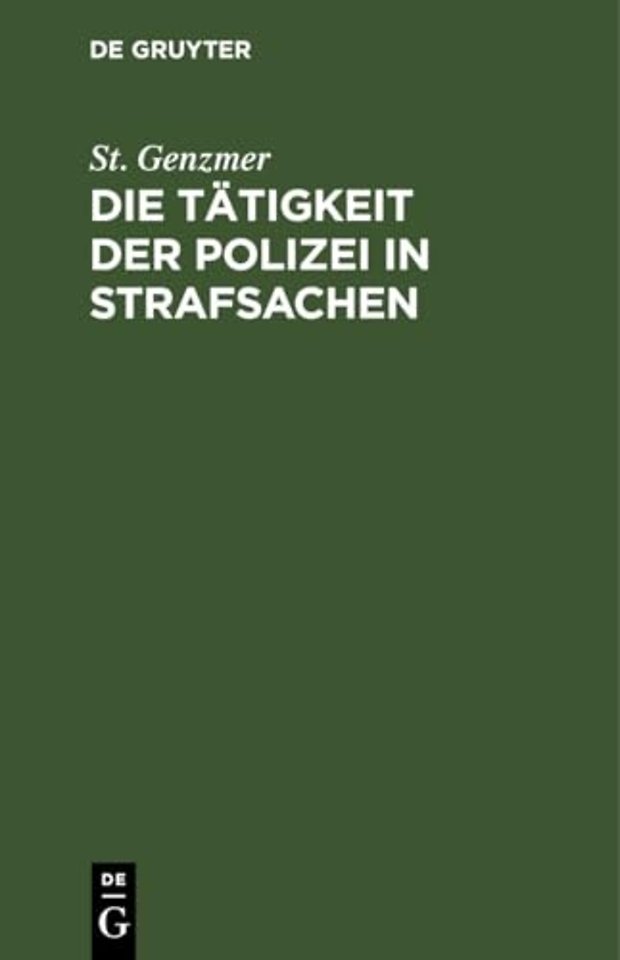 DE GRUYTER

St. Genzmer

DIE TÄTIGKEIT DER POLIZEI IN STRAFSACHEN

DE
G